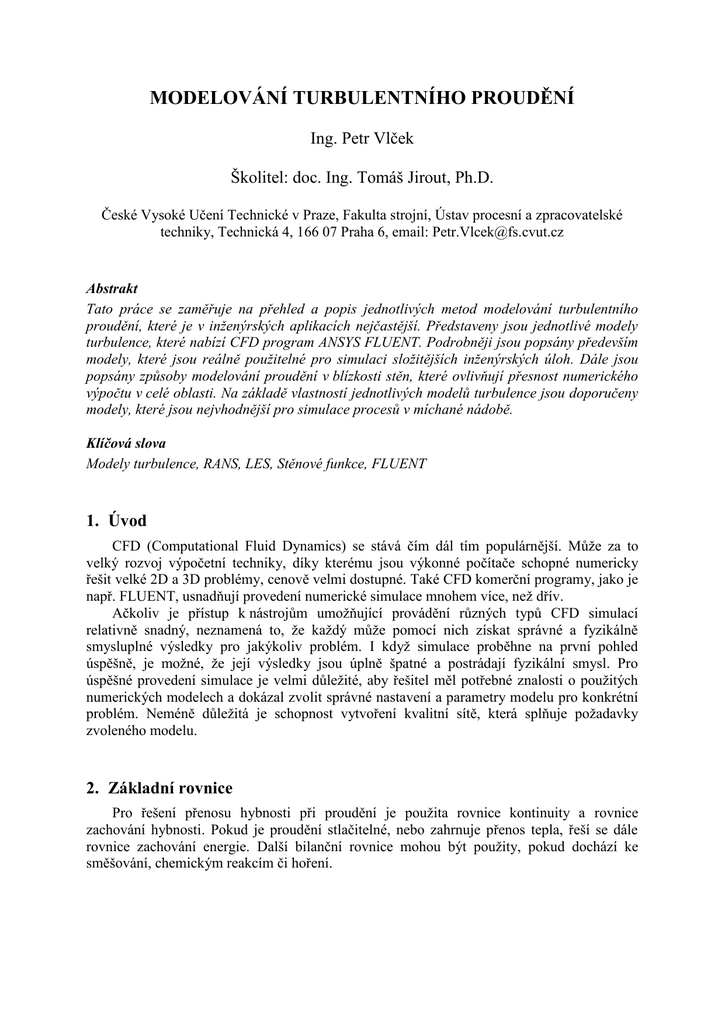 MODELOVÁNÍ TURBULENTNÍHO PROUDĚNÍ

Ing. Petr Vlček

Školitel: doc. Ing. Tomáš Jirout, Ph.D.

České Vysoké Učení Technické v Praze, Fakulta strojní, Ústav procesní a zpracovatelské techniky, Technická 4, 166 07 Praha 6, email: Petr.Vlcek@fs.cvut.cz

Abstrakt
Tato práce se zaměřuje na přehled a popis jednotlivých metod modelování turbulentního proudění, které je v inženýrských aplikacích nejčastější. Představeny jsou jednotlivé modely turbulence, které nabízí CFD program ANSYS FLUENT. Podrobněji jsou popsány především modely, které jsou reálně použitelné pro simulaci složitějších inženýrských úloh. Dále jsou popsány způsoby modelování proudění v blízkosti stěn, které ovlivňují přesnost numerického výpočtu v celé oblasti. Na základě vlastností jednotlivých modelů turbulence jsou doporučeny modely, které jsou nejvhodnější pro simulace procesů v míchané nádobě.

Klíčová slova
Modely turbulence, RANS, LES, Stěnové funkce, FLUENT

1. Úvod

CFD (Computational Fluid Dynamics) se stává čím dál tím populárnější. Může za to velký rozvoj výpočetní techniky, díky kterému jsou výkonné počítače schopné numericky řešit velké 2D a 3D problémy, cenově velmi dostupné. Také CFD komerční programy, jako je např. FLUENT, usnadňují provedení numerické simulace mnohem více, než dřív.

Ačkoliv je přístup k nástrojům umožňující provádění různých typů CFD simulací relativně snadný, neznamená to, že každý může pomocí nich získat správné a fyzikálně smysluplné výsledky pro jakýkoliv problém. I když simulace proběhne na první pohled úspěšně, je možné, že její výsledky jsou úplně špatné a postrádají fyzikální smysl. Pro úspěšné provedení simulace je velmi důležité, aby řešitel měl potřebné znalosti o použitých numerických modelech a dokázal zvolit správné nastavení a parametry modelu pro konkrétní problém. Neméně důležitá je schopnost vytvoření kvalitní sítě, která splňuje požadavky zvoleného modelu.

2. Základní rovnice

Pro řešení přenosu hybnosti při proudění je použita rovnice kontinuity a rovnice zachování hybnosti. Pokud je proudění stlačitelné, nebo zahrnuje přenos tepla, řeší se dále rovnice zachování energie. Další bilanční rovnice mohou být použity, pokud dochází ke směšování, chemickým reakcím či hoření.